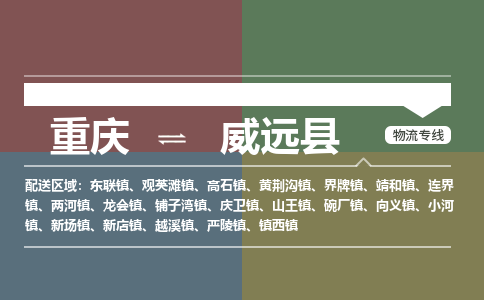 重庆 ⇌ 威远县

物流专线

配送区域：东联镇、观英滩镇、高石镇、黄荆沟镇、界牌镇、靖和镇、连界镇、两河镇、龙会镇、铺子湾镇、庆卫镇、山王镇、碗厂镇、向义镇、小河镇、新场镇、新店镇、越溪镇、严陵镇、镇西镇